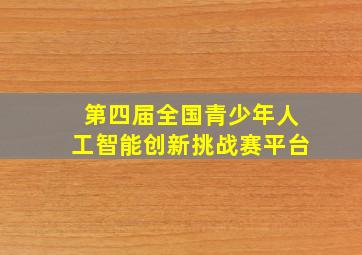 第四届全国青少年人工智能创新挑战赛平台